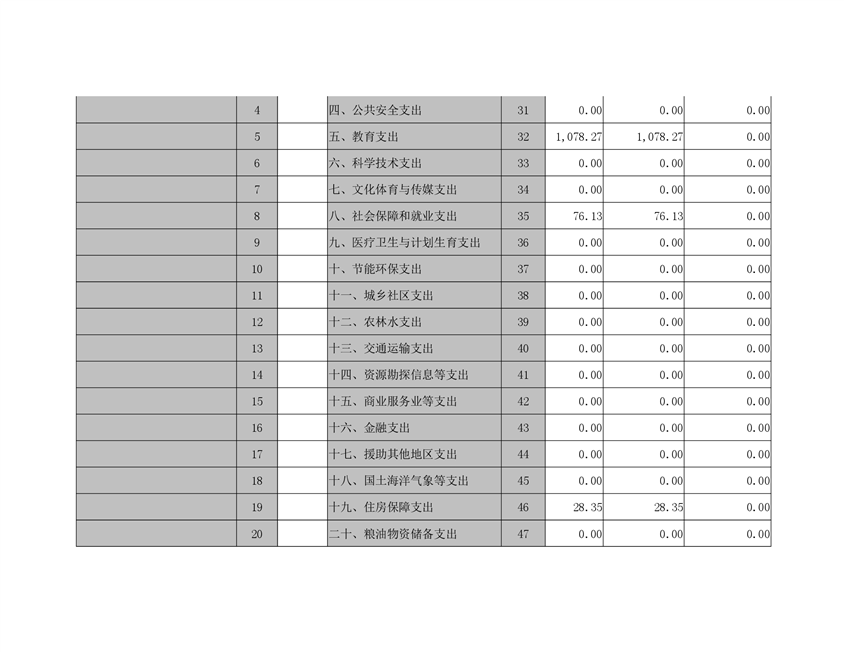 |  | 4 |  | 四、公共安全支出 | 31 | 0.00 | 0.00 | 0.00 |
|---|---|---|---|---|---|---|---|
|  | 5 |  | 五、教育支出 | 32 | 1,078.27 | 1,078.27 | 0.00 |
|  | 6 |  | 六、科学技术支出 | 33 | 0.00 | 0.00 | 0.00 |
|  | 7 |  | 七、文化体育与传媒支出 | 34 | 0.00 | 0.00 | 0.00 |
|  | 8 |  | 八、社会保障和就业支出 | 35 | 76.13 | 76.13 | 0.00 |
|  | 9 |  | 九、医疗卫生与计划生育支出 | 36 | 0.00 | 0.00 | 0.00 |
|  | 10 |  | 十、节能环保支出 | 37 | 0.00 | 0.00 | 0.00 |
|  | 11 |  | 十一、城乡社区支出 | 38 | 0.00 | 0.00 | 0.00 |
|  | 12 |  | 十二、农林水支出 | 39 | 0.00 | 0.00 | 0.00 |
|  | 13 |  | 十三、交通运输支出 | 40 | 0.00 | 0.00 | 0.00 |
|  | 14 |  | 十四、资源勘探信息等支出 | 41 | 0.00 | 0.00 | 0.00 |
|  | 15 |  | 十五、商业服务业等支出 | 42 | 0.00 | 0.00 | 0.00 |
|  | 16 |  | 十六、金融支出 | 43 | 0.00 | 0.00 | 0.00 |
|  | 17 |  | 十七、援助其他地区支出 | 44 | 0.00 | 0.00 | 0.00 |
|  | 18 |  | 十八、国土海洋气象等支出 | 45 | 0.00 | 0.00 | 0.00 |
|  | 19 |  | 十九、住房保障支出 | 46 | 28.35 | 28.35 | 0.00 |
|  | 20 |  | 二十、粮油物资储备支出 | 47 | 0.00 | 0.00 | 0.00 |